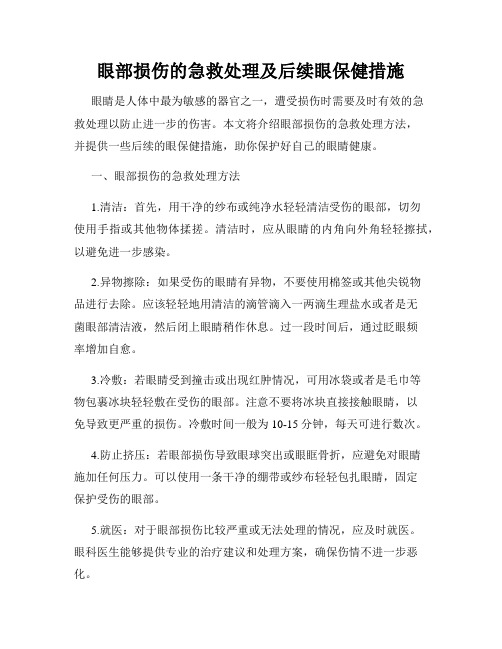 眼部损伤的急救处理及后续眼保健措施

眼睛是人体中最为敏感的器官之一，遭受损伤时需要及时有效的急救处理以防止进一步的伤害。本文将介绍眼部损伤的急救处理方法，并提供一些后续的眼保健措施，助你保护好自己的眼睛健康。

一、眼部损伤的急救处理方法

1.清洁：首先，用干净的纱布或纯净水轻轻清洁受伤的眼部，切勿使用手指或其他物体揉搓。清洁时，应从眼睛的内角向外角轻轻擦拭，以避免进一步感染。

2.异物擦除：如果受伤的眼睛有异物，不要使用棉签或其他尖锐物品进行去除。应该轻轻地用清洁的滴管滴入一两滴生理盐水或者是无菌眼部清洁液，然后闭上眼睛稍作休息。过一段时间后，通过眨眼频率增加自愈。

3.冷敷：若眼睛受到撞击或出现红肿情况，可用冰袋或者是毛巾等物包裹冰块轻轻敷在受伤的眼部。注意不要将冰块直接接触眼睛，以免导致更严重的损伤。冷敷时间一般为10-15分钟，每天可进行数次。

4.防止挤压：若眼部损伤导致眼球突出或眼眶骨折，应避免对眼睛施加任何压力。可以使用一条干净的绷带或纱布轻轻包扎眼睛，固定保护受伤的眼部。

5.就医：对于眼部损伤比较严重或无法处理的情况，应及时就医。眼科医生能够提供专业的治疗建议和处理方案，确保伤情不进一步恶化。